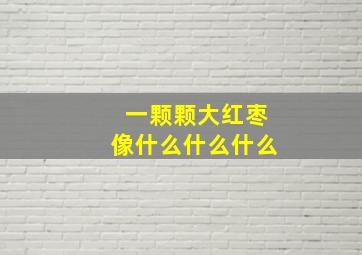 一颗颗大红枣
像什么什么什么